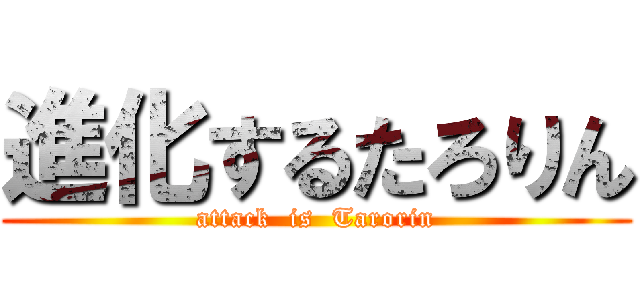 進化するたろりん
attack is Tarorin